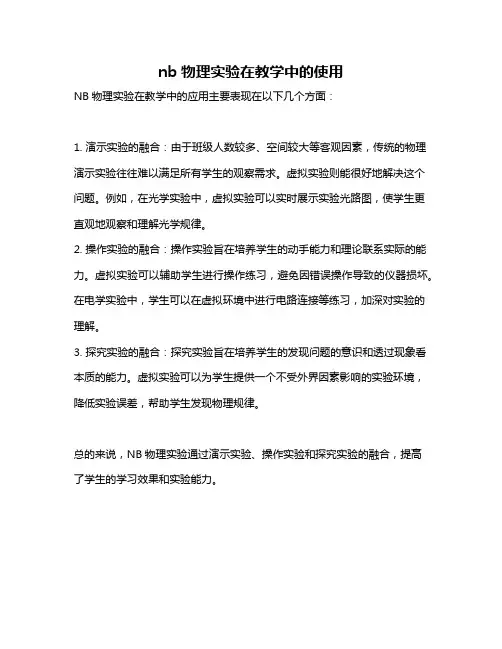 nb 物理实验在教学中的使用

NB 物理实验在教学中的应用主要表现在以下几个方面：

1. 演示实验的融合：由于班级人数较多、空间较大等客观因素，传统的物理演示实验往往难以满足所有学生的观察需求。虚拟实验则能很好地解决这个问题。例如，在光学实验中，虚拟实验可以实时展示实验光路图，使学生更直观地观察和理解光学规律。
2. 操作实验的融合：操作实验旨在培养学生的动手能力和理论联系实际的能力。虚拟实验可以辅助学生进行操作练习，避免因错误操作导致的仪器损坏。在电学实验中，学生可以在虚拟环境中进行电路连接等练习，加深对实验的理解。
3. 探究实验的融合：探究实验旨在培养学生的发现问题的意识和透过现象看本质的能力。虚拟实验可以为学生提供一个不受外界因素影响的实验环境，降低实验误差，帮助学生发现物理规律。

总的来说，NB 物理实验通过演示实验、操作实验和探究实验的融合，提高了学生的学习效果和实验能力。